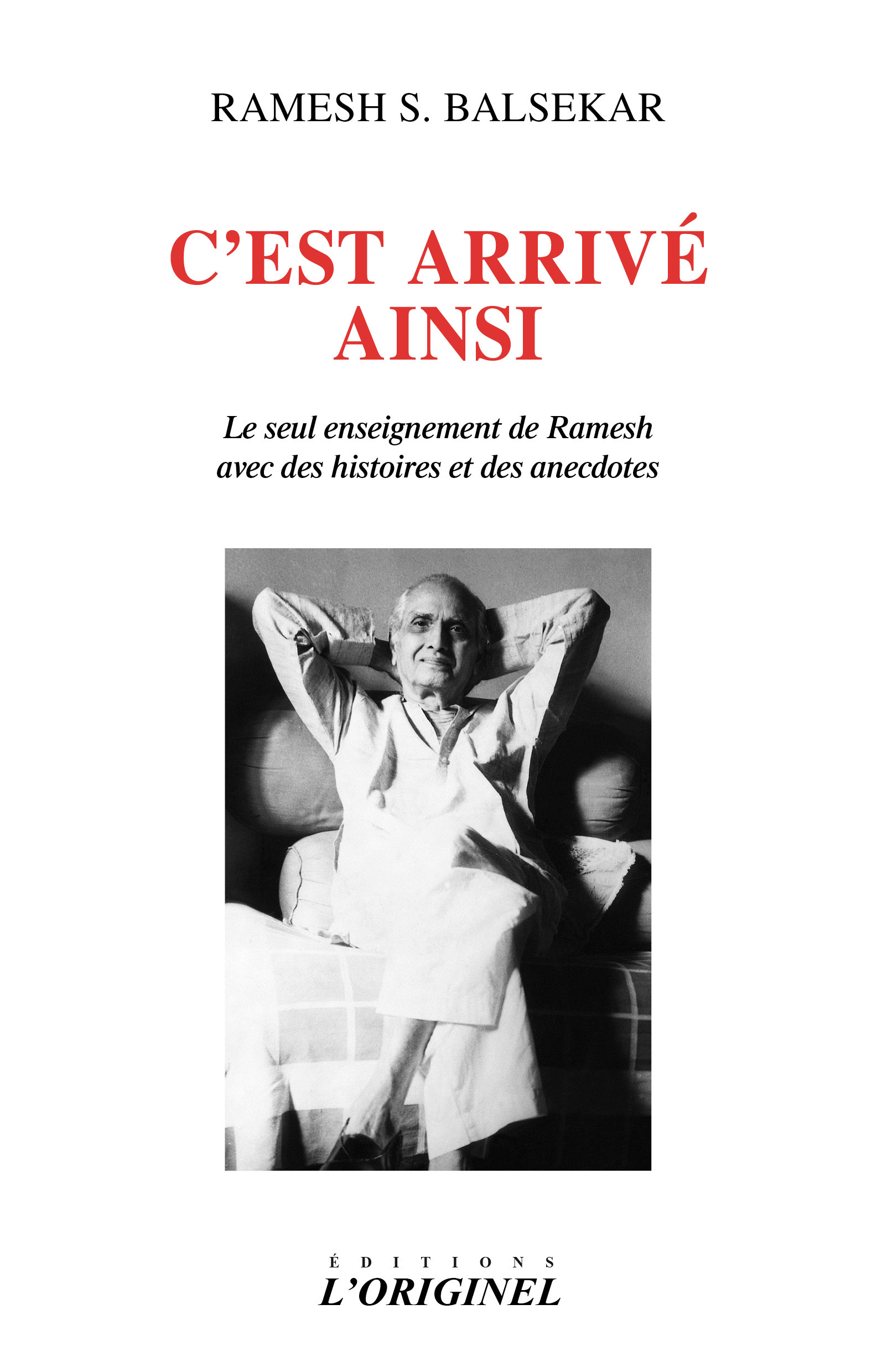 RAMESH S. BALSEKAR

C'EST ARRIVÉ
AINSI

Le seul enseignement de Ramesh
avec des histoires et des anecdotes

ÉDITIONS
L'ORIGINEL